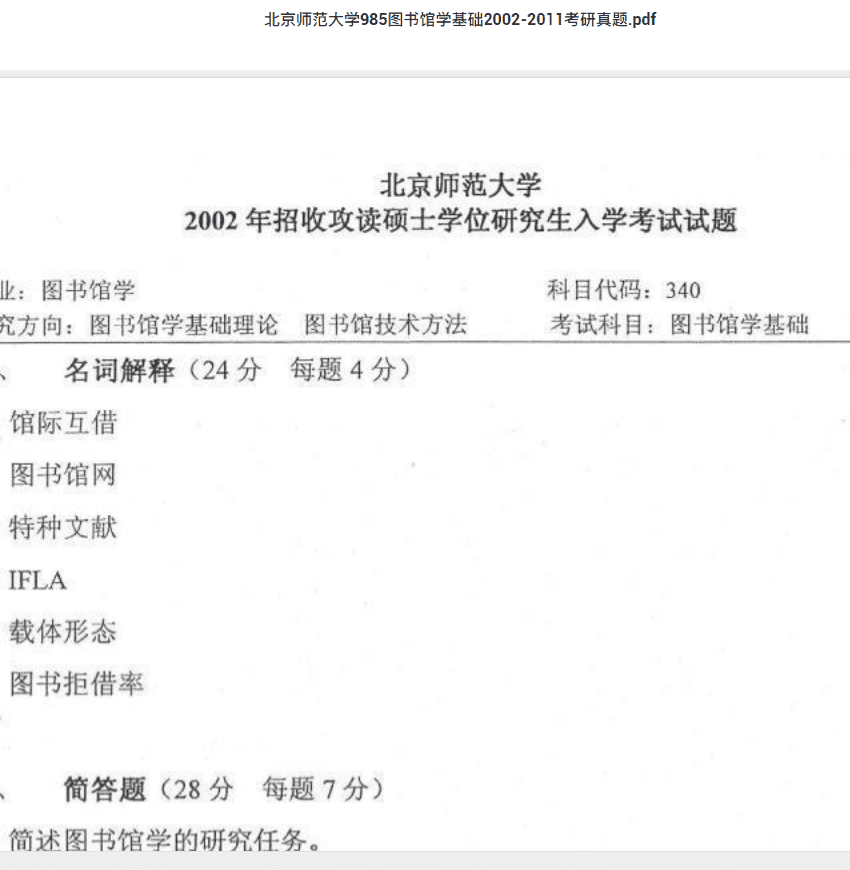 北京师范大学985图书馆学基础2002-2011考研真题.pdf

北京师范大学
2002 年招收攻读硕士学位研究生入学考试试题

业：图书馆学　　科目代码：340

究方向：图书馆学基础理论　图书馆技术方法　　考试科目：图书馆学基础

、　名词解释（24 分　每题 4 分）

馆际互借

图书馆网

特种文献

IFLA

载体形态

图书拒借率

、　简答题（28 分　每题 7 分）

简述图书馆学的研究任务。